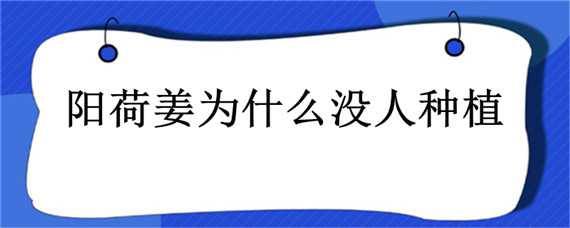 阳荷姜为什么没人种植